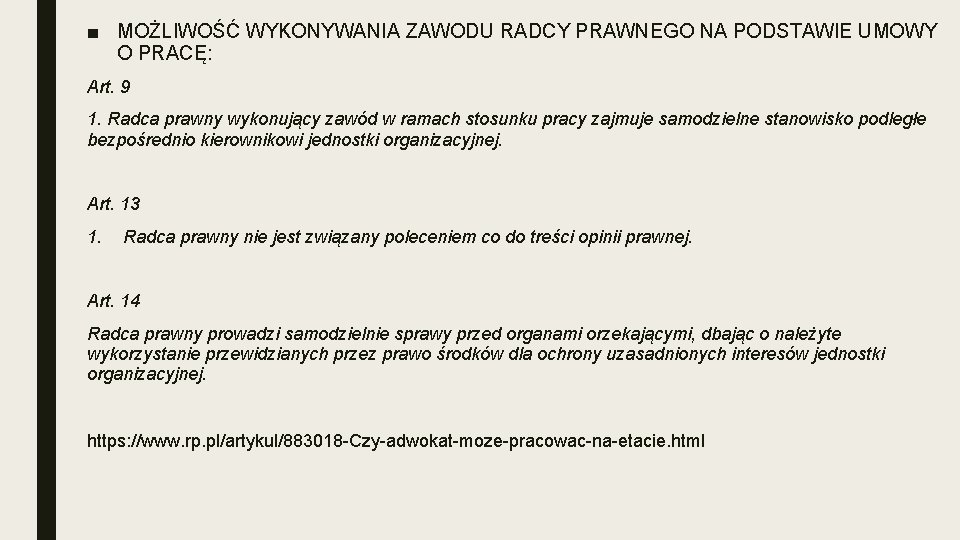 ■ MOŻLIWOŚĆ WYKONYWANIA ZAWODU RADCY PRAWNEGO NA PODSTAWIE UMOWY O PRACĘ:

Art. 9

1. Radca prawny wykonujący zawód w ramach stosunku pracy zajmuje samodzielne stanowisko podległe bezpośrednio kierownikowi jednostki organizacyjnej.

Art. 13

1. Radca prawny nie jest związany poleceniem co do treści opinii prawnej.

Art. 14

Radca prawny prowadzi samodzielnie sprawy przed organami orzekającymi, dbając o należyte wykorzystanie przewidzianych przez prawo środków dla ochrony uzasadnionych interesów jednostki organizacyjnej.

https://www.rp.pl/artykul/883018-Czy-adwokat-moze-pracowac-na-etacie.html